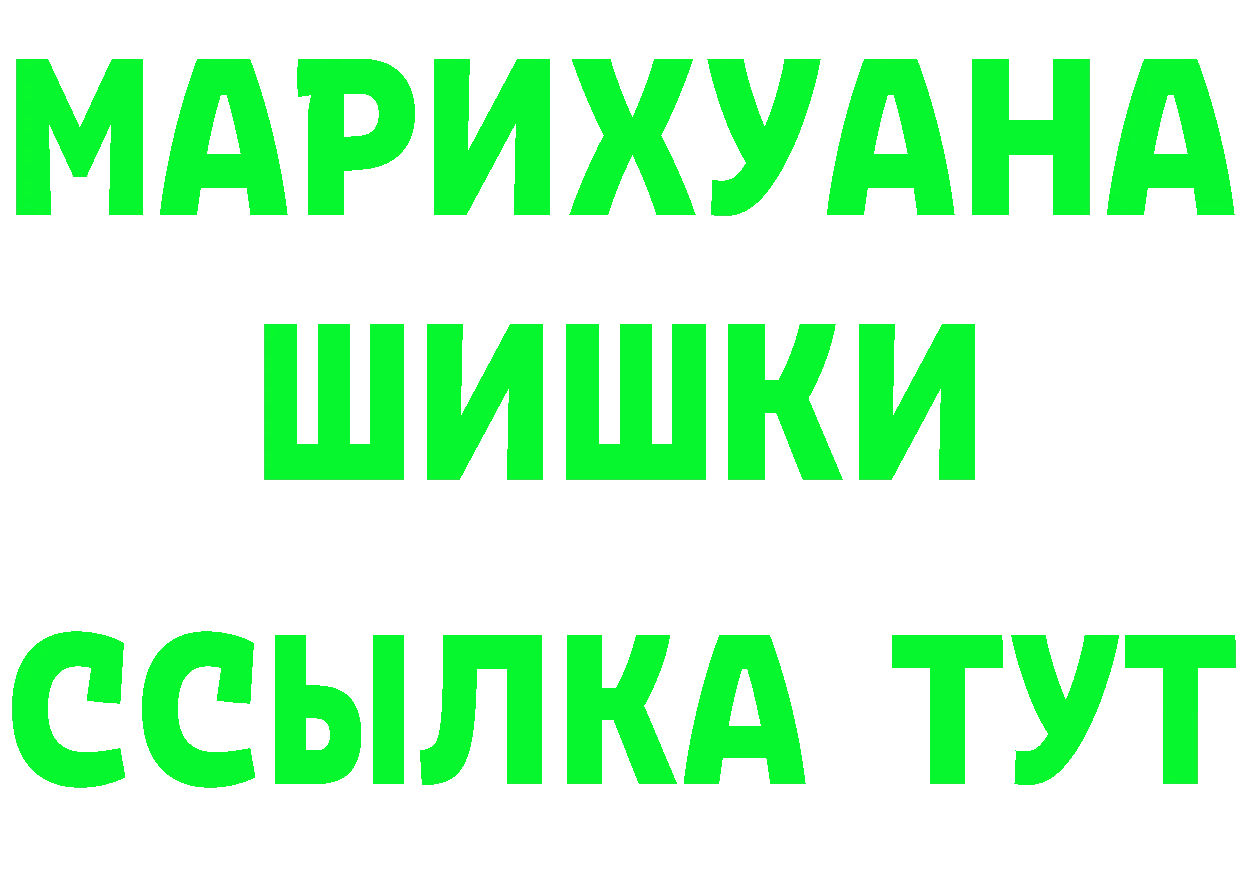 МАРИХУАНА
ШИШКИ
ССЫЛКА ТУТ